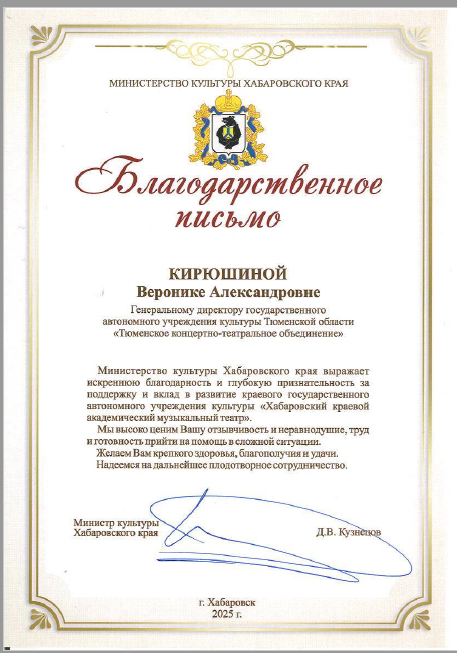 МИНИСТЕРСТВО КУЛЬТУРЫ ХАБАРОВСКОГО КРАЯ

Благодарственное письмо

КИРЮШИНОЙ
Веронике Александровне

Генеральному директору государственного автономного учреждения культуры Тюменской области «Тюменское концертно-театральное объединение»

Министерство культуры Хабаровского края выражает искреннюю благодарность и глубокую признательность за поддержку и вклад в развитие краевого государственного автономного учреждения культуры «Хабаровский краевой академический музыкальный театр».

Мы высоко ценим Вашу отзывчивость и неравнодушие, труд и готовность прийти на помощь в сложной ситуации.

Желаем Вам крепкого здоровья, благополучия и удачи.

Надеемся на дальнейшее плодотворное сотрудничество.

Министр культуры Хабаровского края

Д.В. Кузнецов

г. Хабаровск
2025 г.